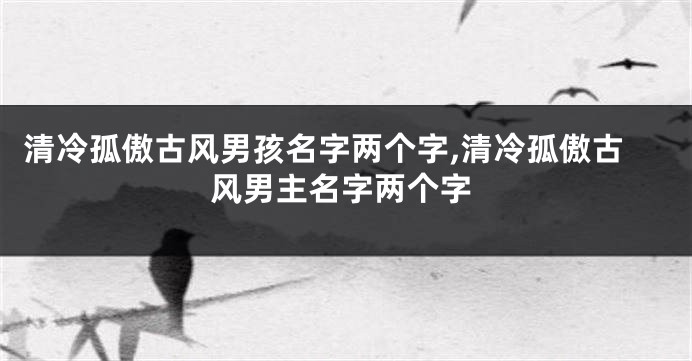 清冷孤傲古风男孩名字两个字,清冷孤傲古风男主名字两个字